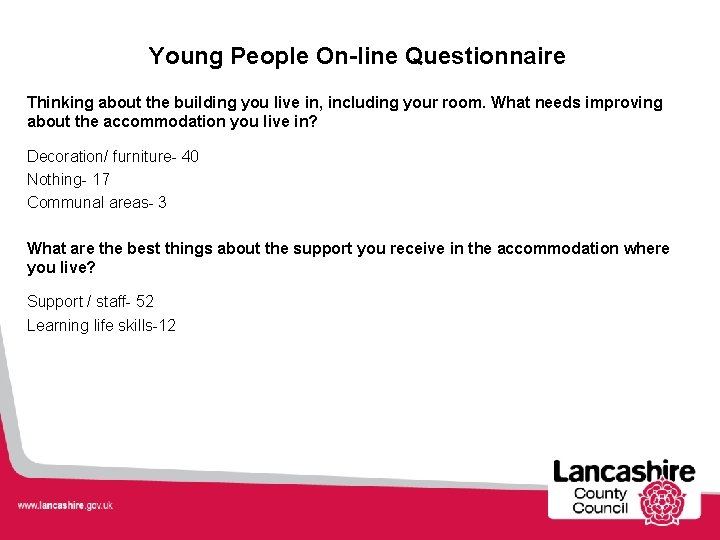 Young People On-line Questionnaire

Thinking about the building you live in, including your room. What needs improving about the accommodation you live in?

Decoration/ furniture- 40
Nothing- 17
Communal areas- 3

What are the best things about the support you receive in the accommodation where you live?

Support / staff- 52
Learning life skills-12

www.lancashire.gov.uk

Lancashire County Council